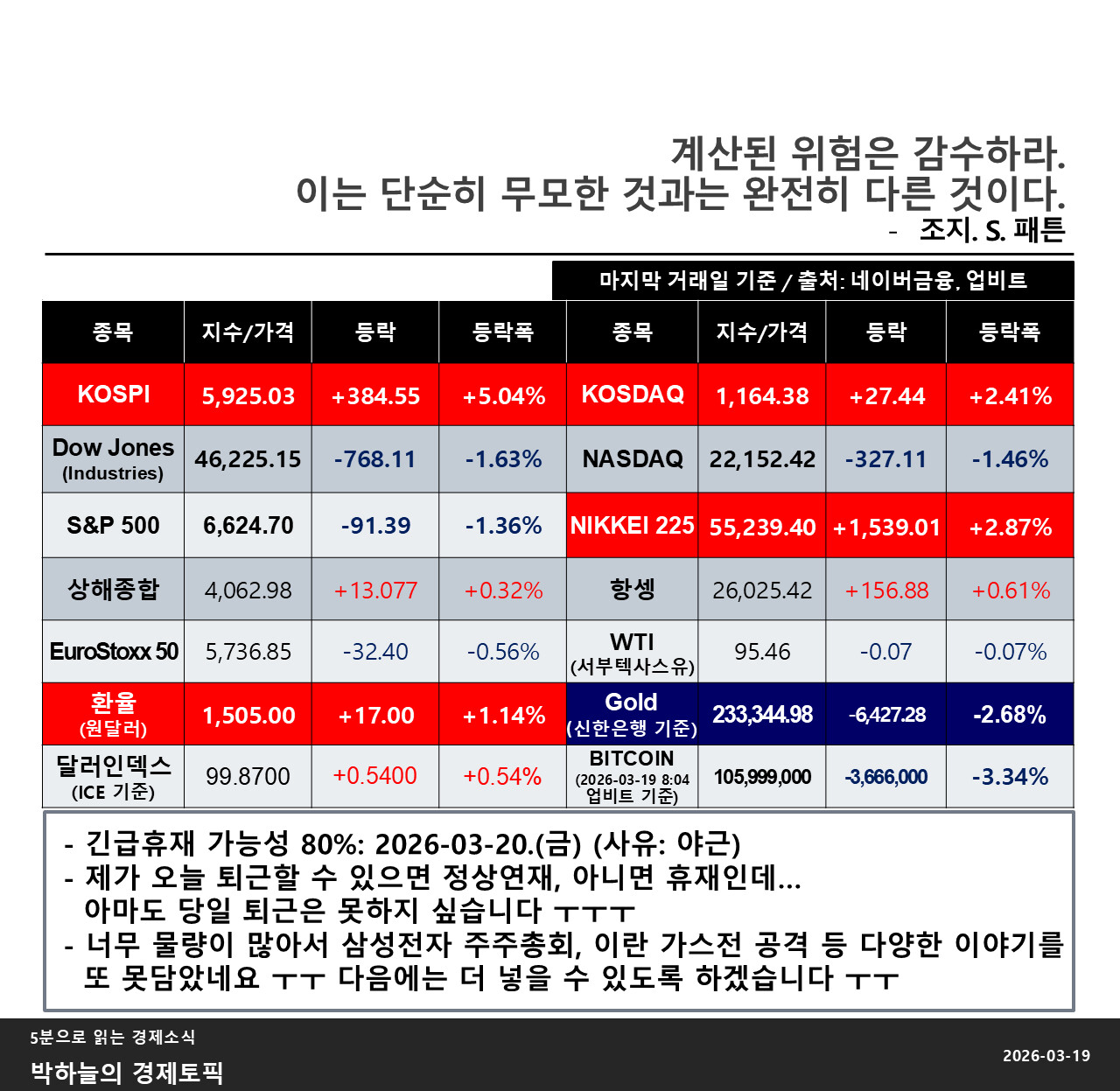 계산된 위험은 감수하라.
이는 단순히 무모한 것과는 완전히 다른 것이다.
- 조지. S. 패튼

마지막 거래일 기준 / 출처: 네이버금융, 업비트

| 종목 | 지수/가격 | 등락 | 등락폭 | 종목 | 지수/가격 | 등락 | 등락폭 |
|---|---|---|---|---|---|---|---|
| KOSPI | 5,925.03 | +384.55 | +5.04% | KOSDAQ | 1,164.38 | +27.44 | +2.41% |
| Dow Jones (Industries) | 46,225.15 | -768.11 | -1.63% | NASDAQ | 22,152.42 | -327.11 | -1.46% |
| S&P 500 | 6,624.70 | -91.39 | -1.36% | NIKKEI 225 | 55,239.40 | +1,539.01 | +2.87% |
| 상해종합 | 4,062.98 | +13.077 | +0.32% | 항셍 | 26,025.42 | +156.88 | +0.61% |
| EuroStoxx 50 | 5,736.85 | -32.40 | -0.56% | WTI (서부텍사스유) | 95.46 | -0.07 | -0.07% |
| 환율 (원달러) | 1,505.00 | +17.00 | +1.14% | Gold (신한은행 기준) | 233,344.98 | -6,427.28 | -2.68% |
| 달러인덱스 (ICE 기준) | 99.8700 | +0.5400 | +0.54% | BITCOIN (2026-03-19 8:04 업비트 기준) | 105,999,000 | -3,666,000 | -3.34% |

- 긴급휴재 가능성 80%: 2026-03-20.(금) (사유: 야근)
- 제가 오늘 퇴근할 수 있으면 정상연재, 아니면 휴재인데... 아마도 당일 퇴근은 못하지 싶습니다 ㅜㅜㅜ
- 너무 물량이 많아서 삼성전자 주주총회, 이란 가스전 공격 등 다양한 이야기를 또 못담았네요 ㅜㅜ 다음에는 더 넣을 수 있도록 하겠습니다 ㅜㅜ

5분으로 읽는 경제소식
박하늘의 경제토픽
2026-03-19